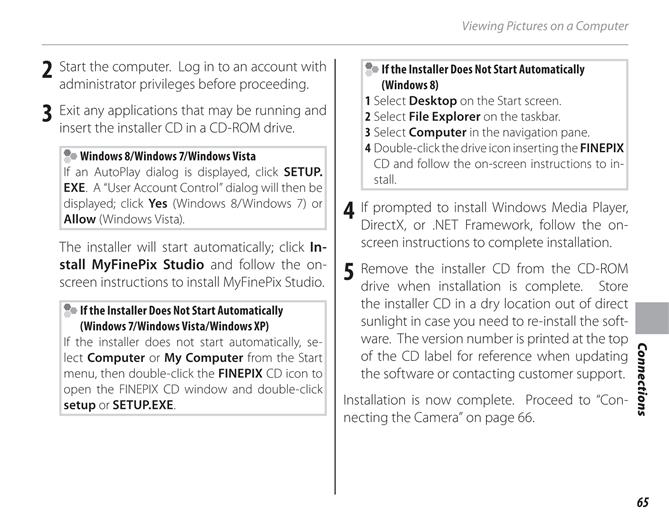 Viewing Pictures on a Computer

2 Start the computer. Log in to an account with administrator privileges before proceeding.

3 Exit any applications that may be running and insert the installer CD in a CD-ROM drive.

Windows 8/Windows 7/Windows Vista
If an AutoPlay dialog is displayed, click SETUP.EXE. A "User Account Control" dialog will then be displayed; click Yes (Windows 8/Windows 7) or Allow (Windows Vista).

The installer will start automatically; click Install MyFinePix Studio and follow the on-screen instructions to install MyFinePix Studio.

If the Installer Does Not Start Automatically (Windows 7/Windows Vista/Windows XP)
If the installer does not start automatically, select Computer or My Computer from the Start menu, then double-click the FINEPIX CD icon to open the FINEPIX CD window and double-click setup or SETUP.EXE.

If the Installer Does Not Start Automatically (Windows 8)
1 Select Desktop on the Start screen.
2 Select File Explorer on the taskbar.
3 Select Computer in the navigation pane.
4 Double-click the drive icon inserting the FINEPIX CD and follow the on-screen instructions to install.

4 If prompted to install Windows Media Player, DirectX, or .NET Framework, follow the on-screen instructions to complete installation.

5 Remove the installer CD from the CD-ROM drive when installation is complete. Store the installer CD in a dry location out of direct sunlight in case you need to re-install the software. The version number is printed at the top of the CD label for reference when updating the software or contacting customer support.

Installation is now complete. Proceed to "Connecting the Camera" on page 66.

Connections

65